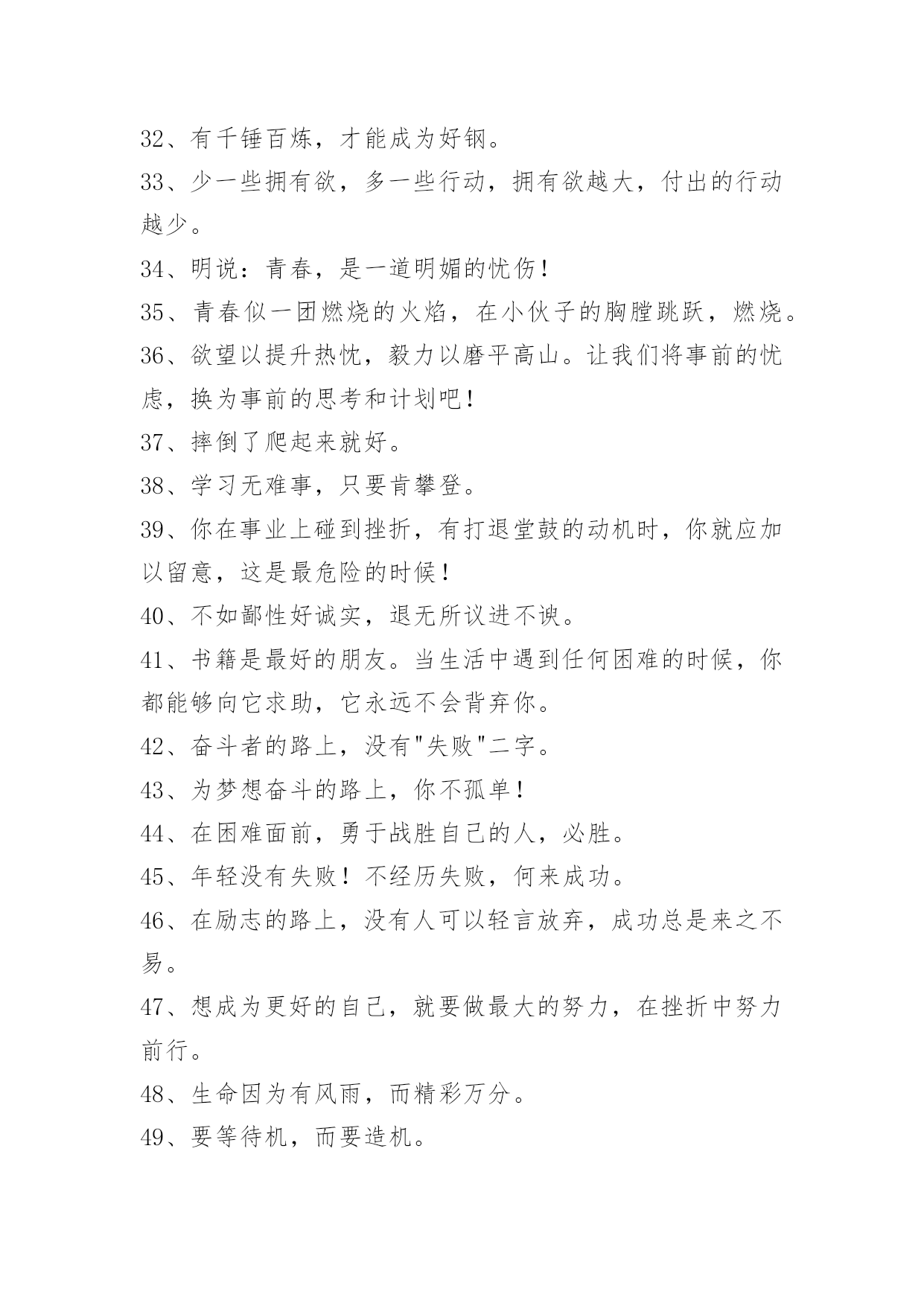 32、有千锤百炼，才能成为好钢。

33、少一些拥有欲，多一些行动，拥有欲越大，付出的行动越少。

34、明说：青春，是一道明媚的忧伤！

35、青春似一团燃烧的火焰，在小伙子的胸膛跳跃，燃烧。

36、欲望以提升热忱，毅力以磨平高山。让我们将事前的忧虑，换为事前的思考和计划吧！

37、摔倒了爬起来就好。

38、学习无难事，只要肯攀登。

39、你在事业上碰到挫折，有打退堂鼓的动机时，你就应加以留意，这是最危险的时候！

40、不如鄙性好诚实，退无所议进不谀。

41、书籍是最好的朋友。当生活中遇到任何困难的时候，你都能够向它求助，它永远不会背弃你。

42、奋斗者的路上，没有"失败"二字。

43、为梦想奋斗的路上，你不孤单！

44、在困难面前，勇于战胜自己的人，必胜。

45、年轻没有失败！不经历失败，何来成功。

46、在励志的路上，没有人可以轻言放弃，成功总是来之不易。

47、想成为更好的自己，就要做最大的努力，在挫折中努力前行。

48、生命因为有风雨，而精彩万分。

49、要等待机，而要造机。